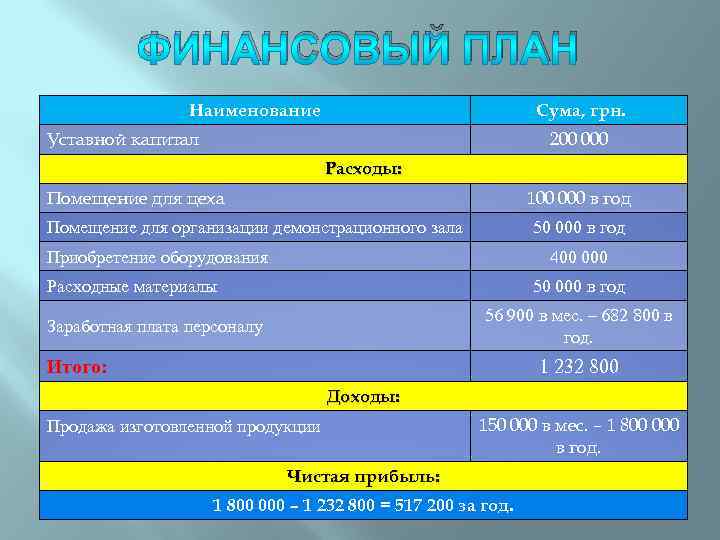 ФИНАНСОВЫЙ ПЛАН

| Наименование | Сума, грн. |
|---|---|
| Уставной капитал | 200 000 |
| Расходы: | |
| Помещение для цеха | 100 000 в год |
| Помещение для организации демонстрационного зала | 50 000 в год |
| Приобретение оборудования | 400 000 |
| Расходные материалы | 50 000 в год |
| Заработная плата персоналу | 56 900 в мес. – 682 800 в год. |
| Итого: | 1 232 800 |
| Доходы: | |
| Продажа изготовленной продукции | 150 000 в мес. – 1 800 000 в год. |
| Чистая прибыль: | |
| 1 800 000 – 1 232 800 = 517 200 за год. | |